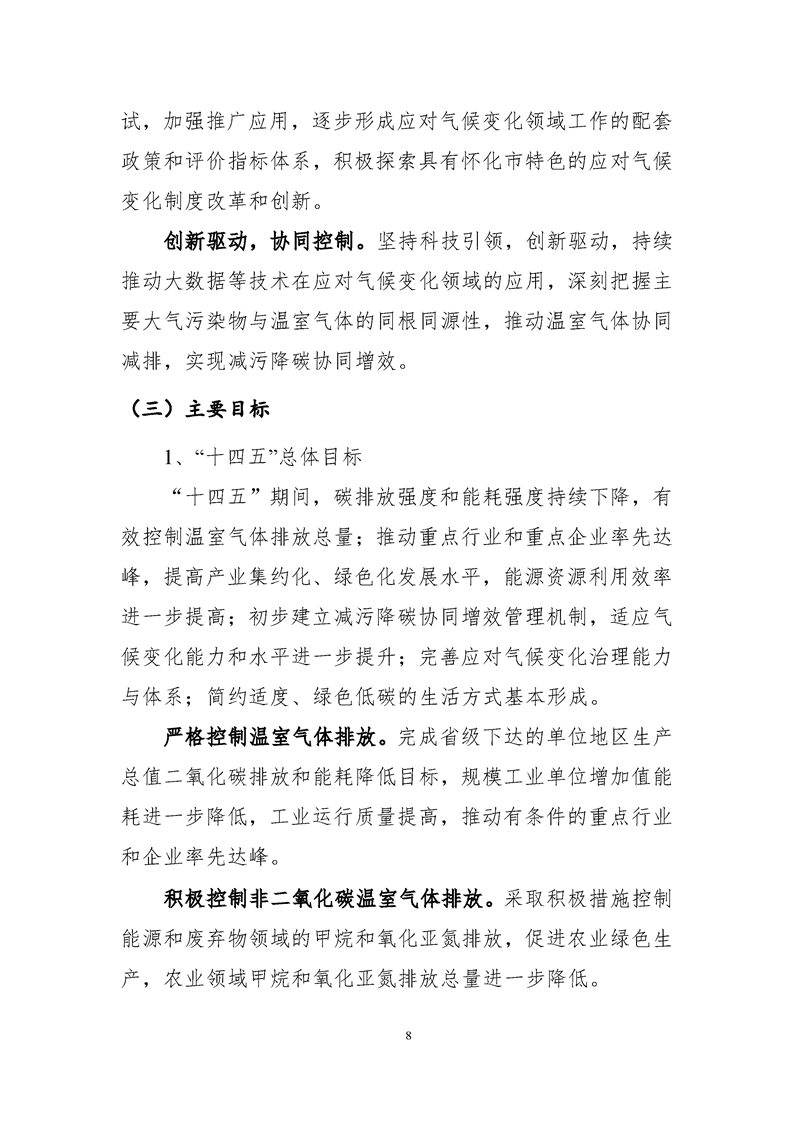 试，加强推广应用，逐步形成应对气候变化领域工作的配套政策和评价指标体系，积极探索具有怀化市特色的应对气候变化制度改革和创新。

创新驱动，协同控制。坚持科技引领，创新驱动，持续推动大数据等技术在应对气候变化领域的应用，深刻把握主要大气污染物与温室气体的同根同源性，推动温室气体协同减排，实现减污降碳协同增效。

（三）主要目标

1、“十四五”总体目标

“十四五”期间，碳排放强度和能耗强度持续下降，有效控制温室气体排放总量；推动重点行业和重点企业率先达峰，提高产业集约化、绿色化发展水平，能源资源利用效率进一步提高；初步建立减污降碳协同增效管理机制，适应气候变化能力和水平进一步提升；完善应对气候变化治理能力与体系；简约适度、绿色低碳的生活方式基本形成。

严格控制温室气体排放。完成省级下达的单位地区生产总值二氧化碳排放和能耗降低目标，规模工业单位增加值能耗进一步降低，工业运行质量提高，推动有条件的重点行业和企业率先达峰。

积极控制非二氧化碳温室气体排放。采取积极措施控制能源和废弃物领域的甲烷和氧化亚氮排放，促进农业绿色生产，农业领域甲烷和氧化亚氮排放总量进一步降低。

8